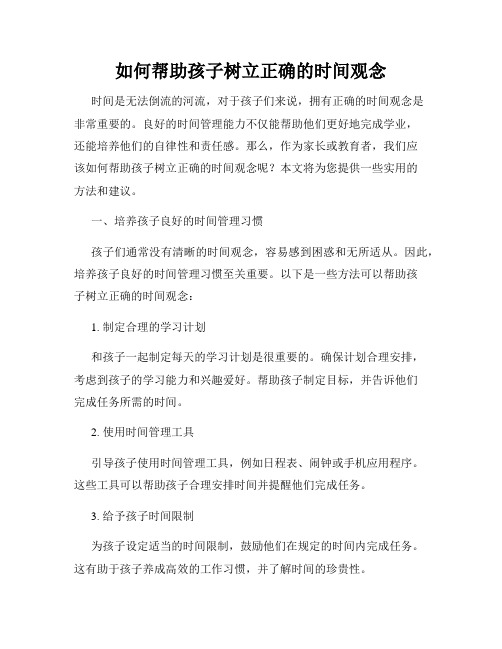 如何帮助孩子树立正确的时间观念

时间是无法倒流的河流，对于孩子们来说，拥有正确的时间观念是非常重要的。良好的时间管理能力不仅能帮助他们更好地完成学业，还能培养他们的自律性和责任感。那么，作为家长或教育者，我们应该如何帮助孩子树立正确的时间观念呢？本文将为您提供一些实用的方法和建议。

一、培养孩子良好的时间管理习惯

孩子们通常没有清晰的时间观念，容易感到困惑和无所适从。因此，培养孩子良好的时间管理习惯至关重要。以下是一些方法可以帮助孩子树立正确的时间观念：

1. 制定合理的学习计划

和孩子一起制定每天的学习计划是很重要的。确保计划合理安排，考虑到孩子的学习能力和兴趣爱好。帮助孩子制定目标，并告诉他们完成任务所需的时间。

2. 使用时间管理工具

引导孩子使用时间管理工具，例如日程表、闹钟或手机应用程序。这些工具可以帮助孩子合理安排时间并提醒他们完成任务。

3. 给予孩子时间限制

为孩子设定适当的时间限制，鼓励他们在规定的时间内完成任务。这有助于孩子养成高效的工作习惯，并了解时间的珍贵性。